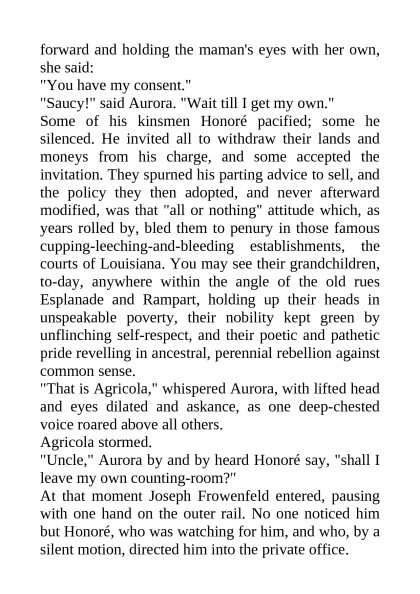 forward and holding the maman's eyes with her own, she said:

"You have my consent."

"Saucy!" said Aurora. "Wait till I get my own."

Some of his kinsmen Honoré pacified; some he silenced. He invited all to withdraw their lands and moneys from his charge, and some accepted the invitation. They spurned his parting advice to sell, and the policy they then adopted, and never afterward modified, was that "all or nothing" attitude which, as years rolled by, bled them to penury in those famous cupping-leeching-and-bleeding establishments, the courts of Louisiana. You may see their grandchildren, to-day, anywhere within the angle of the old rues Esplanade and Rampart, holding up their heads in unspeakable poverty, their nobility kept green by unflinching self-respect, and their poetic and pathetic pride revelling in ancestral, perennial rebellion against common sense.

"That is Agricola," whispered Aurora, with lifted head and eyes dilated and askance, as one deep-chested voice roared above all others.

Agricola stormed.

"Uncle," Aurora by and by heard Honoré say, "shall I leave my own counting-room?"

At that moment Joseph Frowenfeld entered, pausing with one hand on the outer rail. No one noticed him but Honoré, who was watching for him, and who, by a silent motion, directed him into the private office.